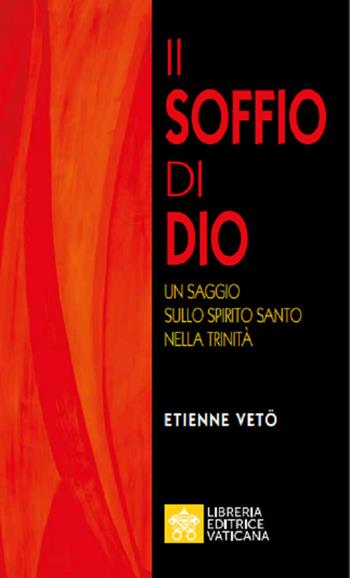 Il
SOFFIO
DI
DIO

UN SAGGIO
SULLO SPIRITO SANTO
NELLA TRINITÀ

ETIENNE VETÖ

LIBRERIA
EDITRICE
VATICANA